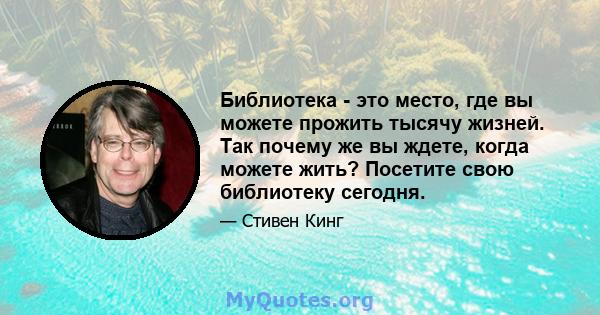 Библиотека - это место, где вы можете прожить тысячу жизней. Так почему же вы ждете, когда можете жить? Посетите свою библиотеку сегодня.

— Стивен Кинг

MyQuotes.org